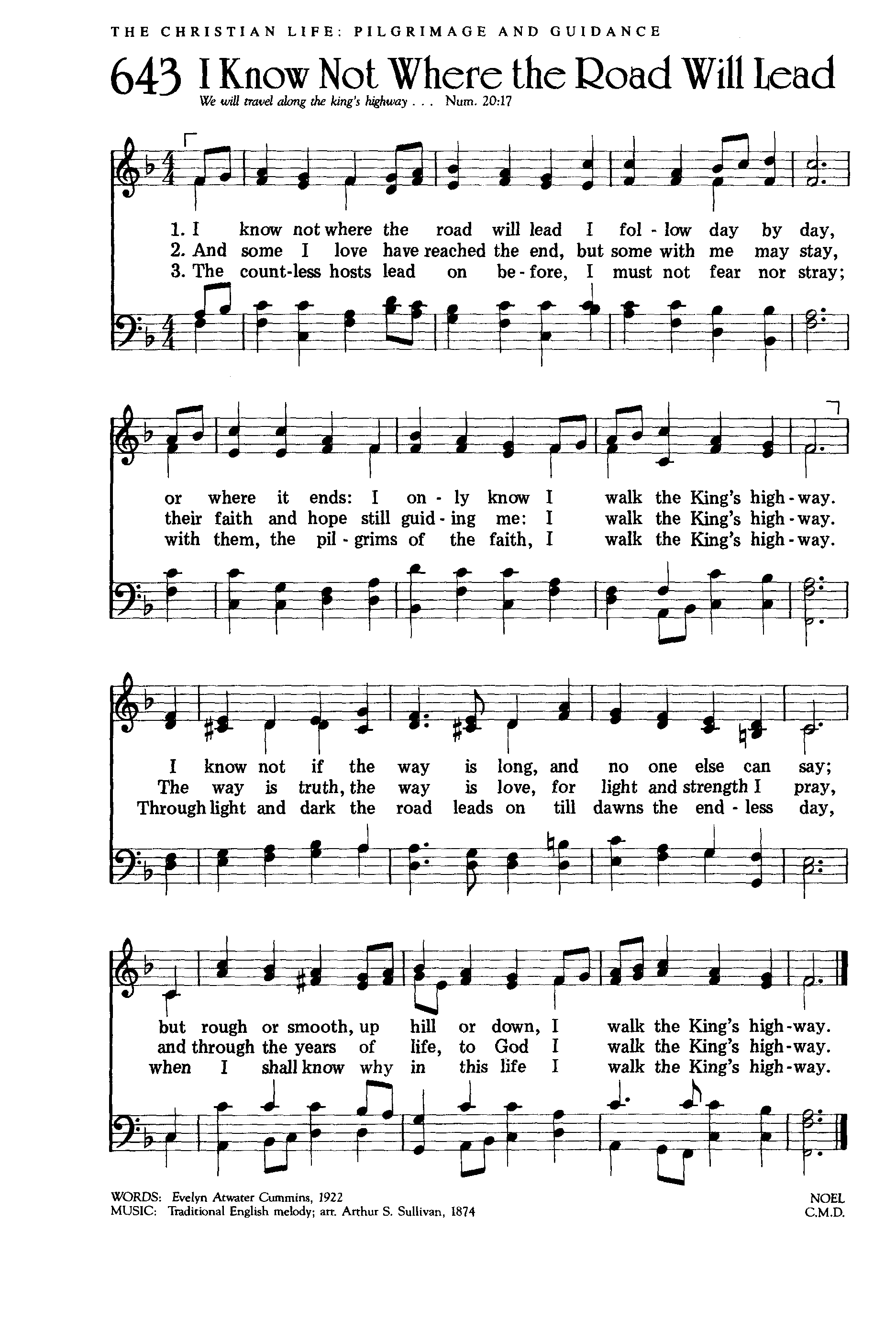 THE CHRISTIAN LIFE: PILGRIMAGE AND GUIDANCE

643 I Know Not Where the Road Will Lead

We will travel along the king's highway . . . Num. 20:17

1. I know not where the road will lead I fol - low day by day,
2. And some I love have reached the end, but some with me may stay,
3. The count-less hosts lead on be - fore, I must not fear nor stray;

or where it ends: I on - ly know I walk the King's high - way.
their faith and hope still guid - ing me: I walk the King's high - way.
with them, the pil - grims of the faith, I walk the King's high - way.

I know not if the way is long, and no one else can say;
The way is truth, the way is love, for light and strength I pray,
Through light and dark the road leads on till dawns the end - less day,

but rough or smooth, up hill or down, I walk the King's high - way.
and through the years of life, to God I walk the King's high - way.
when I shall know why in this life I walk the King's high - way.

WORDS: Evelyn Atwater Cummins, 1922
MUSIC: Traditional English melody; arr. Arthur S. Sullivan, 1874

NOEL
C.M.D.